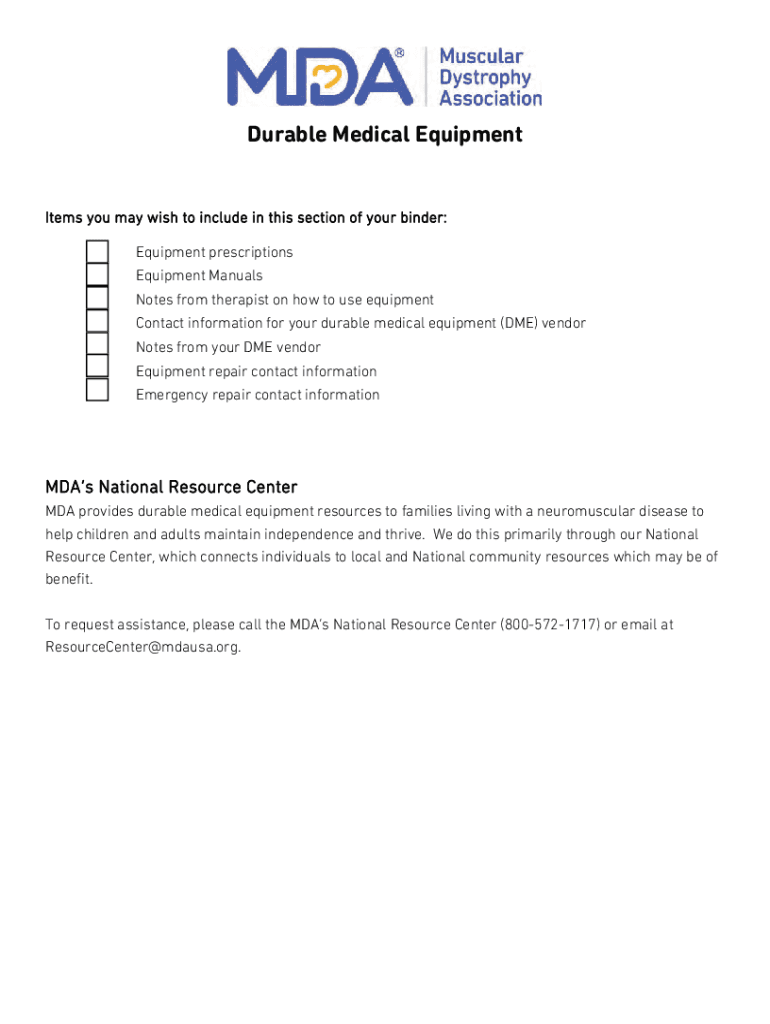 MDA® Muscular Dystrophy Association

Durable Medical Equipment

Items you may wish to include in this section of your binder:

Equipment prescriptions
Equipment Manuals
Notes from therapist on how to use equipment
Contact information for your durable medical equipment (DME) vendor
Notes from your DME vendor
Equipment repair contact information
Emergency repair contact information

MDA's National Resource Center

MDA provides durable medical equipment resources to families living with a neuromuscular disease to help children and adults maintain independence and thrive. We do this primarily through our National Resource Center, which connects individuals to local and National community resources which may be of benefit.

To request assistance, please call the MDA's National Resource Center (800-572-1717) or email at ResourceCenter@mdausa.org.